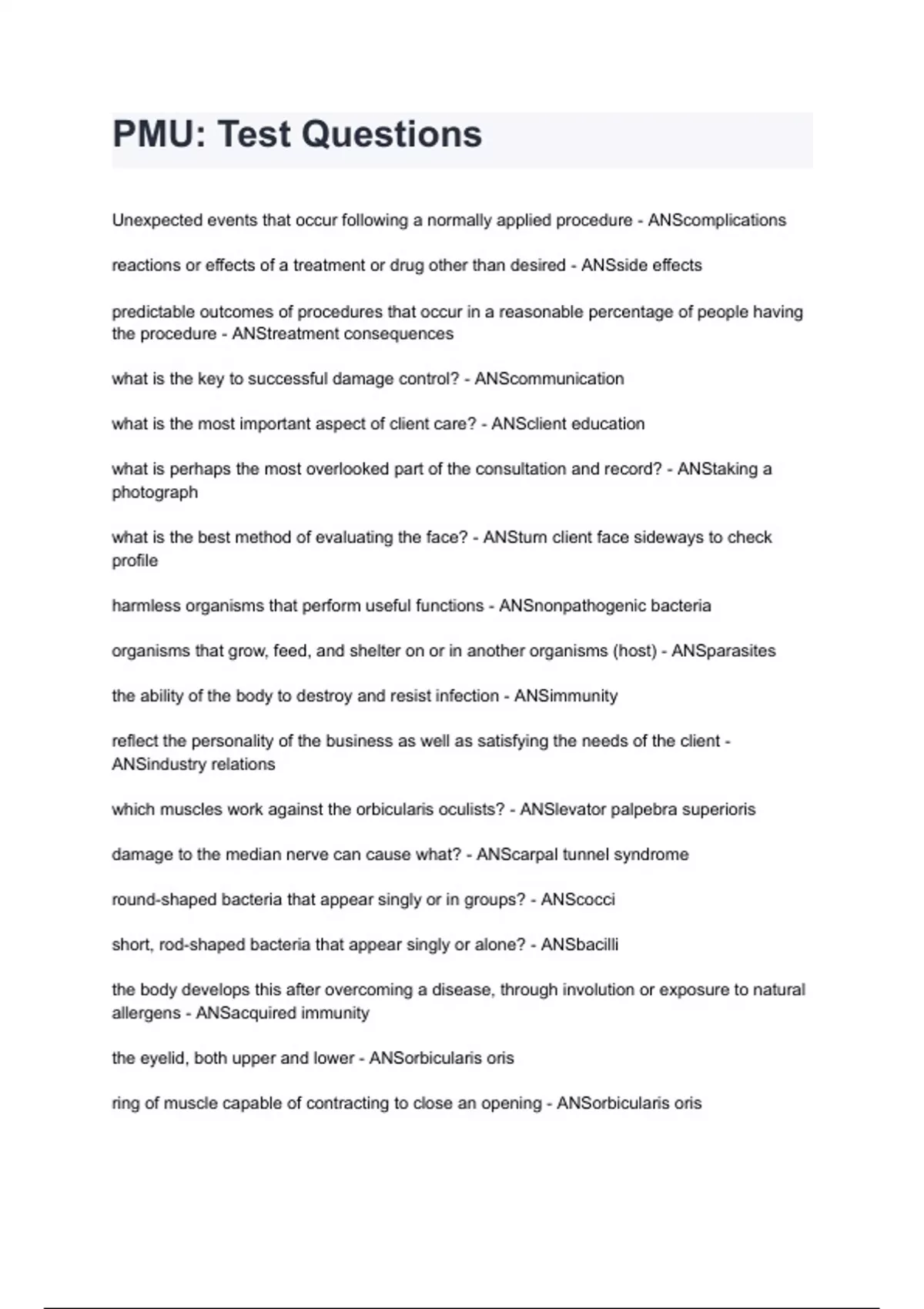 PMU: Test Questions

Unexpected events that occur following a normally applied procedure - ANScomplications

reactions or effects of a treatment or drug other than desired - ANSside effects

predictable outcomes of procedures that occur in a reasonable percentage of people having the procedure - ANStreatment consequences

what is the key to successful damage control? - ANScommunication

what is the most important aspect of client care? - ANSclient education

what is perhaps the most overlooked part of the consultation and record? - ANStaking a photograph

what is the best method of evaluating the face? - ANSturn client face sideways to check profile

harmless organisms that perform useful functions - ANSnonpathogenic bacteria

organisms that grow, feed, and shelter on or in another organisms (host) - ANSparasites

the ability of the body to destroy and resist infection - ANSimmunity

reflect the personality of the business as well as satisfying the needs of the client - ANSindustry relations

which muscles work against the orbicularis oculists? - ANSlevator palpebra superioris

damage to the median nerve can cause what? - ANScarpal tunnel syndrome

round-shaped bacteria that appear singly or in groups? - ANScocci

short, rod-shaped bacteria that appear singly or alone? - ANSbacilli

the body develops this after overcoming a disease, through involution or exposure to natural allergens - ANSacquired immunity

the eyelid, both upper and lower - ANSorbicularis oris

ring of muscle capable of contracting to close an opening - ANSorbicularis oris